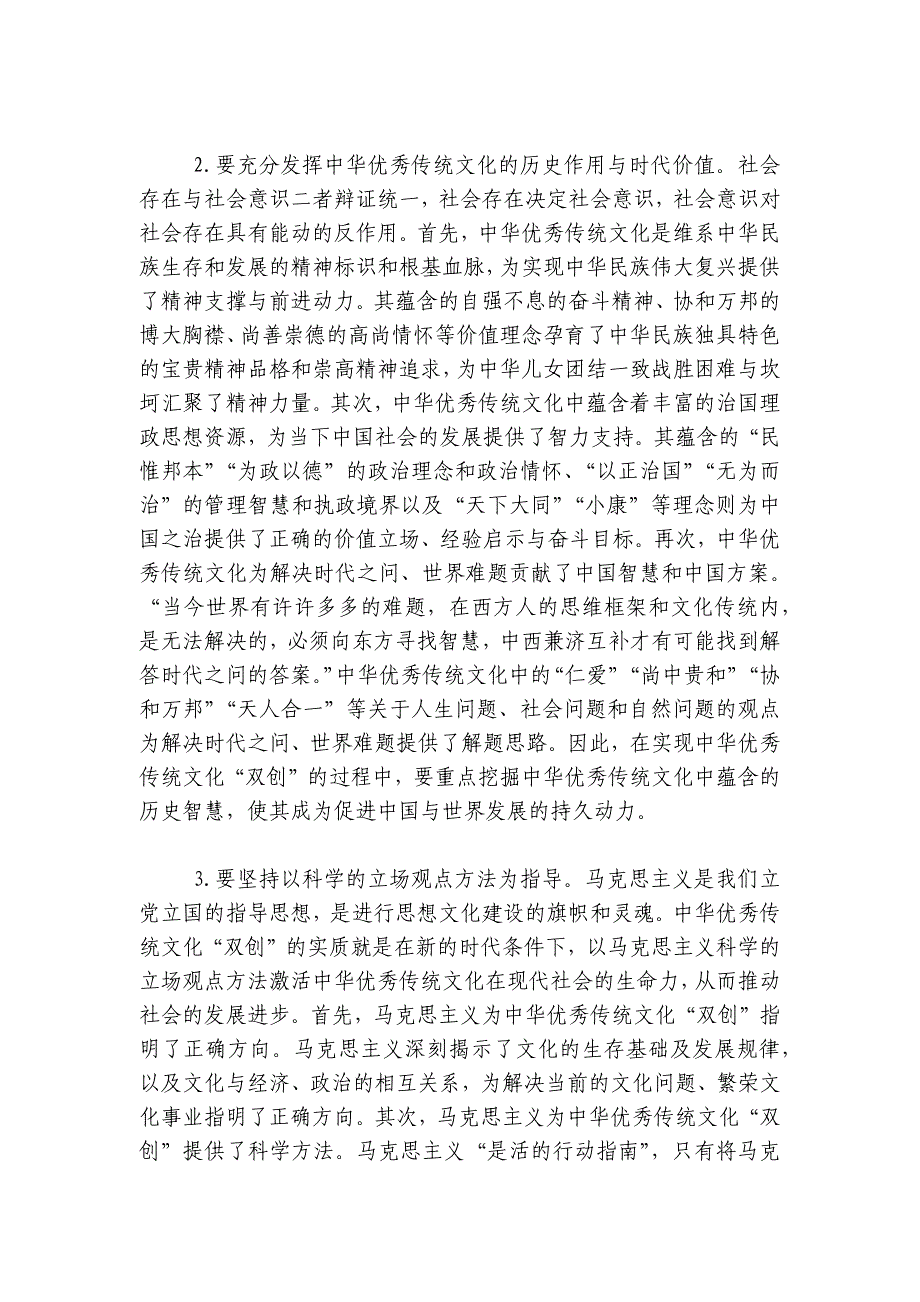 2.要充分发挥中华优秀传统文化的历史作用与时代价值。社会存在与社会意识二者辩证统一，社会存在决定社会意识，社会意识对社会存在具有能动的反作用。首先，中华优秀传统文化是维系中华民族生存和发展的精神标识和根基血脉，为实现中华民族伟大复兴提供了精神支撑与前进动力。其蕴含的自强不息的奋斗精神、协和万邦的博大胸襟、尚善崇德的高尚情怀等价值理念孕育了中华民族独具特色的宝贵精神品格和崇高精神追求，为中华儿女团结一致战胜困难与坎坷汇聚了精神力量。其次，中华优秀传统文化中蕴含着丰富的治国理政思想资源，为当下中国社会的发展提供了智力支持。其蕴含的“民惟邦本”“为政以德”的政治理念和政治情怀、“以正治国”“无为而治”的管理智慧和执政境界以及“天下大同”“小康”等理念则为中国之治提供了正确的价值立场、经验启示与奋斗目标。再次，中华优秀传统文化为解决时代之问、世界难题贡献了中国智慧和中国方案。“当今世界有许许多多的难题，在西方人的思维框架和文化传统内，是无法解决的，必须向东方寻找智慧，中西兼济互补才有可能找到解答时代之问的答案。”中华优秀传统文化中的“仁爱”“尚中贵和”“协和万邦”“天人合一”等关于人生问题、社会问题和自然问题的观点为解决时代之问、世界难题提供了解题思路。因此，在实现中华优秀传统文化“双创”的过程中，要重点挖掘中华优秀传统文化中蕴含的历史智慧，使其成为促进中国与世界发展的持久动力。

3.要坚持以科学的立场观点方法为指导。马克思主义是我们立党立国的指导思想，是进行思想文化建设的旗帜和灵魂。中华优秀传统文化“双创”的实质就是在新的时代条件下，以马克思主义科学的立场观点方法激活中华优秀传统文化在现代社会的生命力，从而推动社会的发展进步。首先，马克思主义为中华优秀传统文化“双创”指明了正确方向。马克思主义深刻揭示了文化的生存基础及发展规律，以及文化与经济、政治的相互关系，为解决当前的文化问题、繁荣文化事业指明了正确方向。其次，马克思主义为中华优秀传统文化“双创”提供了科学方法。马克思主义“是活的行动指南”，只有将马克